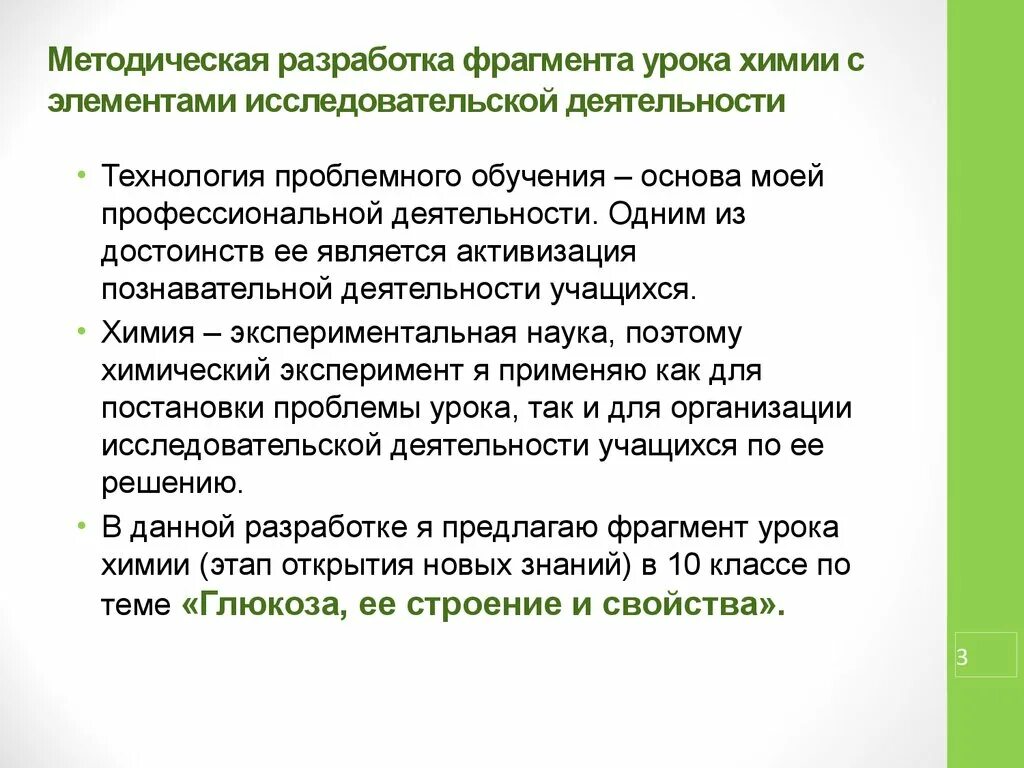 Методическая разработка фрагмента урока химии с элементами исследовательской деятельности

• Технология проблемного обучения – основа моей профессиональной деятельности. Одним из достоинств ее является активизация познавательной деятельности учащихся.

• Химия – экспериментальная наука, поэтому химический эксперимент я применяю как для постановки проблемы урока, так и для организации исследовательской деятельности учащихся по ее решению.

• В данной разработке я предлагаю фрагмент урока химии (этап открытия новых знаний) в 10 классе по теме «Глюкоза, ее строение и свойства».

3